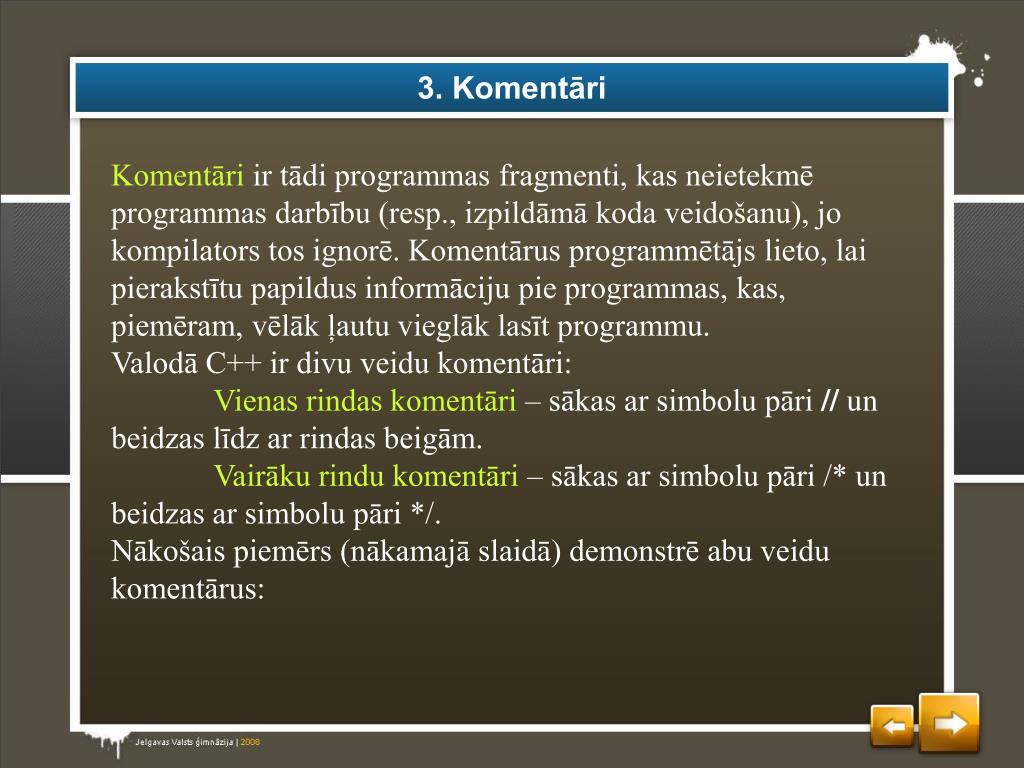 3. Komentāri

Komentāri ir tādi programmas fragmenti, kas neietekmē programmas darbību (resp., izpildāmā koda veidošanu), jo kompilators tos ignorē. Komentārus programmētājs lieto, lai pierakstītu papildus informāciju pie programmas, kas, piemēram, vēlāk ļautu vieglāk lasīt programmu.
Valodā C++ ir divu veidu komentāri:
Vienas rindas komentāri – sākas ar simbolu pāri // un beidzas līdz ar rindas beigām.
Vairāku rindu komentāri – sākas ar simbolu pāri /* un beidzas ar simbolu pāri */.
Nākošais piemērs (nākamajā slaidā) demonstrē abu veidu komentārus:

Jelgavas Valsts ģimnāzija | 2008